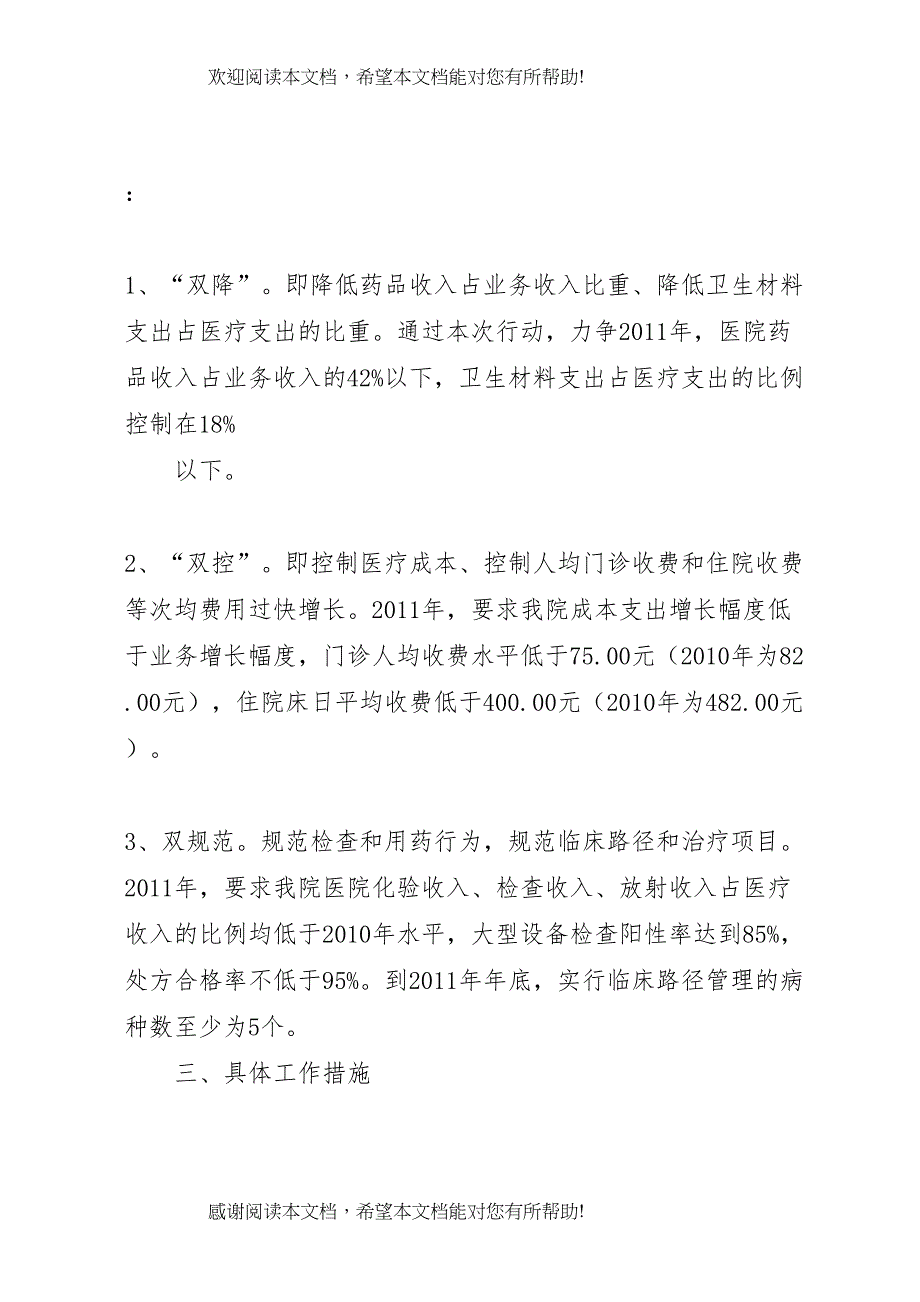 欢迎阅读本文档，希望本文档能对您有所帮助!

：

1、“双降”。即降低药品收入占业务收入比重、降低卫生材料支出占医疗支出的比重。通过本次行动，力争2011年，医院药品收入占业务收入的42%以下，卫生材料支出占医疗支出的比例控制在18%

以下。

2、“双控”。即控制医疗成本、控制人均门诊收费和住院收费等次均费用过快增长。2011年，要求我院成本支出增长幅度低于业务增长幅度，门诊人均收费水平低于75.00元（2010年为82.00元），住院床日平均收费低于400.00元（2010年为482.00元）。

3、双规范。规范检查和用药行为，规范临床路径和治疗项目。2011年，要求我院医院化验收入、检查收入、放射收入占医疗收入的比例均低于2010年水平，大型设备检查阳性率达到85%，处方合格率不低于95%。到2011年年底，实行临床路径管理的病种数至少为5个。

三、具体工作措施

感谢阅读本文档，希望本文档能对您有所帮助!